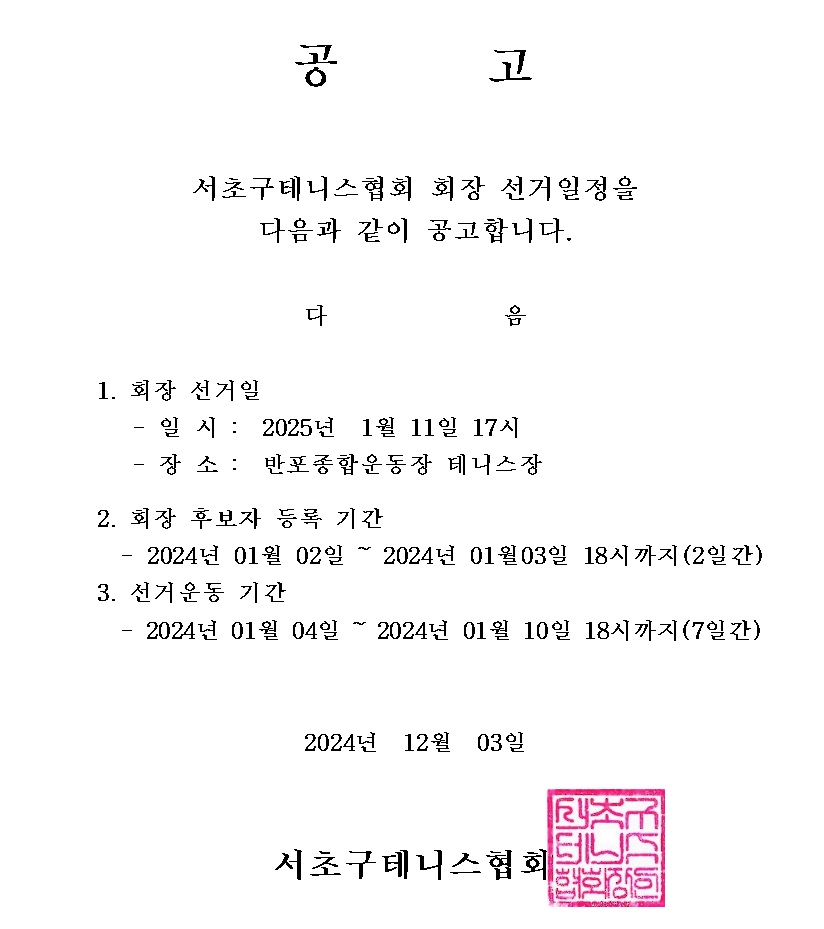 공 고

서초구테니스협회 회장 선거일정을
다음과 같이 공고합니다.

다 음

1. 회장 선거일
- 일 시 : 2025년 1월 11일 17시
- 장 소 : 반포종합운동장 테니스장

2. 회장 후보자 등록 기간
- 2024년 01월 02일 ~ 2024년 01월03일 18시까지(2일간)

3. 선거운동 기간
- 2024년 01월 04일 ~ 2024년 01월 10일 18시까지(7일간)

2024년 12월 03일

서초구테니스협회

서초구테니스협회장인